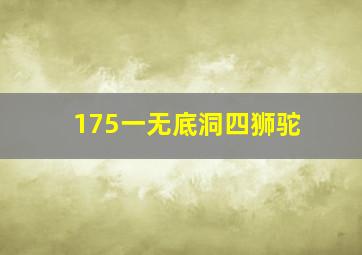 175一无底洞四狮驼